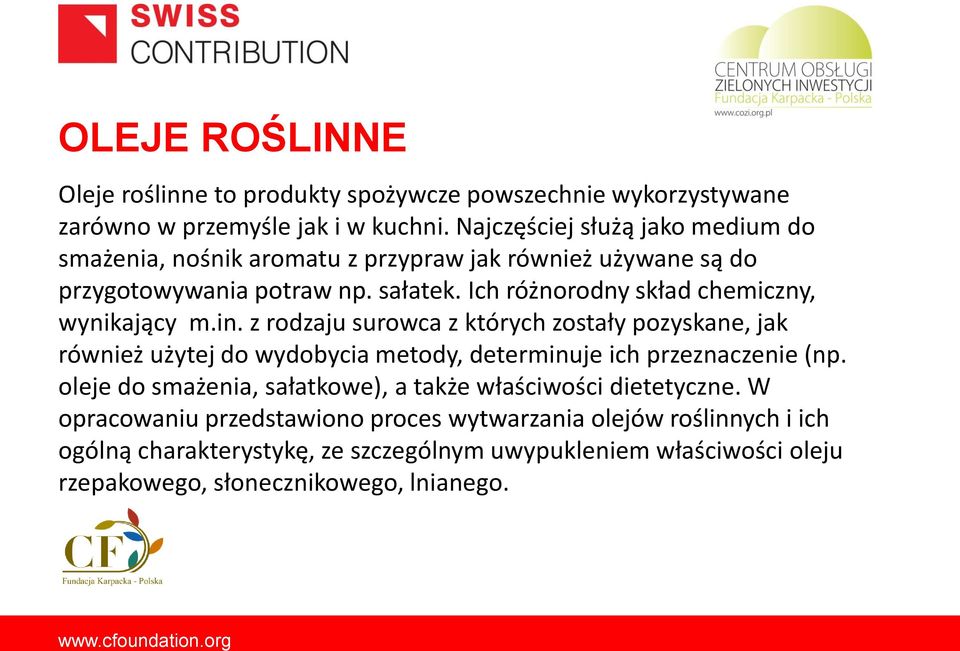 SWISS CONTRIBUTION

CENTRUM OBSŁUGI ZIELONYCH INWESTYCJI
Fundacja Karpacka - Polska
www.cozi.org.pl

OLEJE ROŚLINNE

Oleje roślinne to produkty spożywcze powszechnie wykorzystywane zarówno w przemyśle jak i w kuchni. Najczęściej służą jako medium do smażenia, nośnik aromatu z przypraw jak również używane są do przygotowywania potraw np. sałatek. Ich różnorodny skład chemiczny, wynikający m.in. z rodzaju surowca z których zostały pozyskane, jak również użytej do wydobycia metody, determinuje ich przeznaczenie (np. oleje do smażenia, sałatkowe), a także właściwości dietetyczne. W opracowaniu przedstawiono proces wytwarzania olejów roślinnych i ich ogólną charakterystykę, ze szczególnym uwypukleniem właściwości oleju rzepakowego, słonecznikowego, lnianego.

CF
Fundacja Karpacka - Polska

www.cfoundation.org